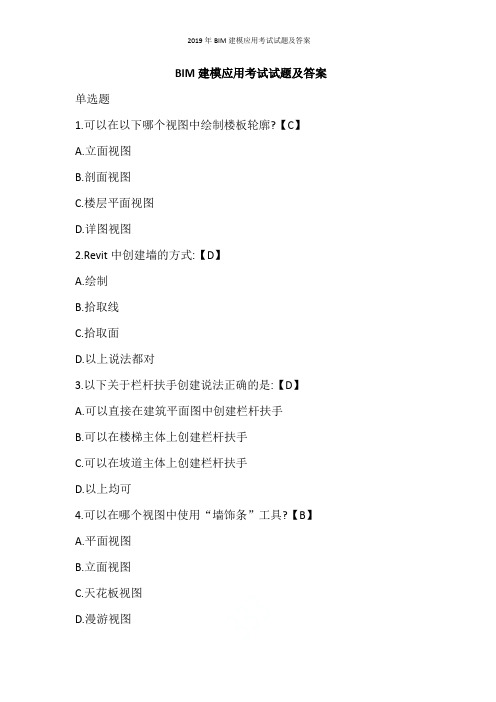 2019 年 BIM 建模应用考试试题及答案

BIM 建模应用考试试题及答案

单选题

1.可以在以下哪个视图中绘制楼板轮廓?【C】

A.立面视图

B.剖面视图

C.楼层平面视图

D.详图视图

2.Revit 中创建墙的方式:【D】

A.绘制

B.拾取线

C.拾取面

D.以上说法都对

3.以下关于栏杆扶手创建说法正确的是:【D】

A.可以直接在建筑平面图中创建栏杆扶手

B.可以在楼梯主体上创建栏杆扶手

C.可以在坡道主体上创建栏杆扶手

D.以上均可

4.可以在哪个视图中使用“墙饰条”工具?【B】

A.平面视图

B.立面视图

C.天花板视图

D.漫游视图